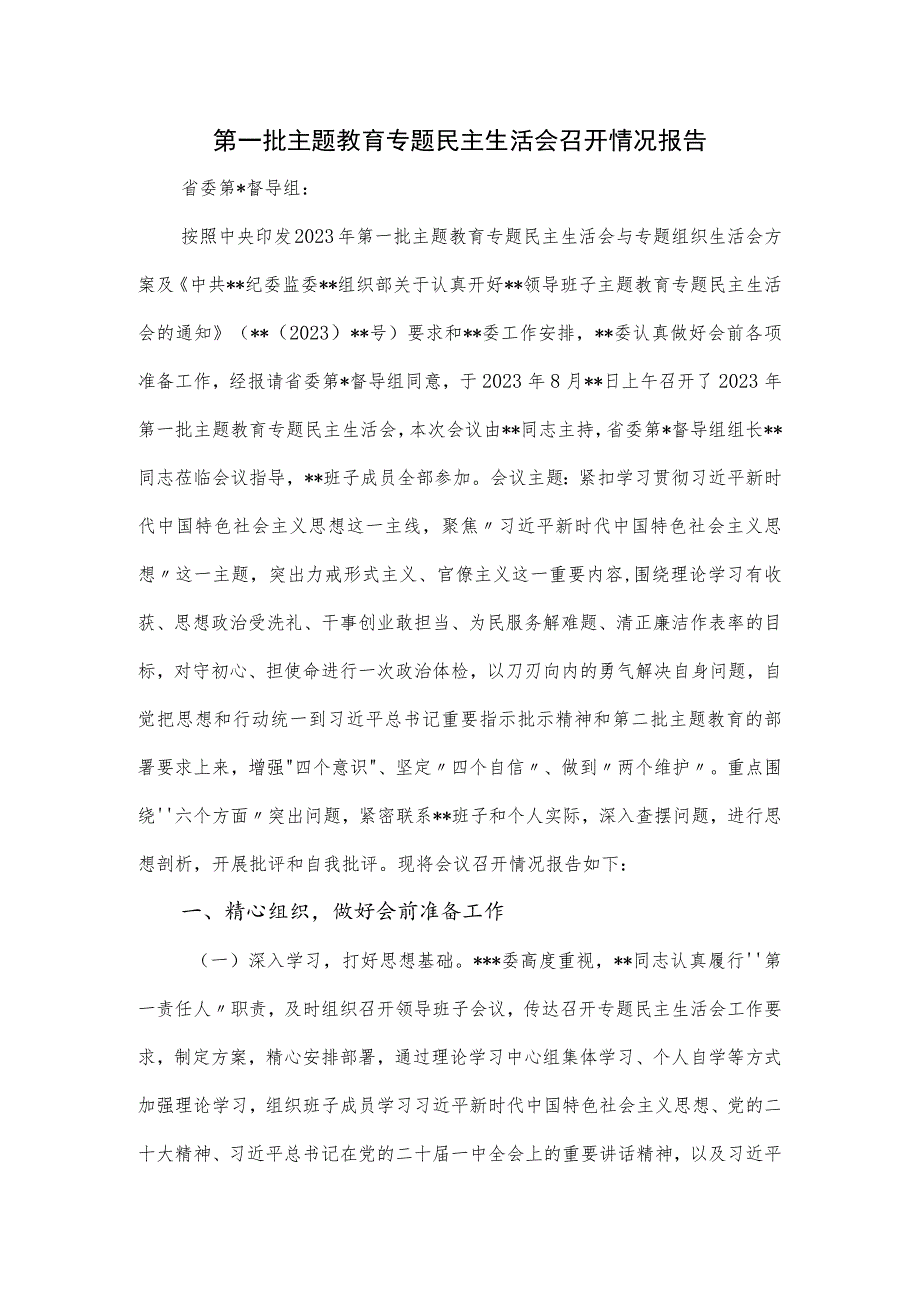 第一批主题教育专题民主生活会召开情况报告

省委第*督导组：

按照中央印发2023年第一批主题教育专题民主生活会与专题组织生活会方案及《中共**纪委监委**组织部关于认真开好**领导班子主题教育专题民主生活会的通知》（**（2023）**号）要求和**委工作安排，**委认真做好会前各项准备工作，经报请省委第*督导组同意，于2023年8月**日上午召开了2023年第一批主题教育专题民主生活会，本次会议由**同志主持，省委第*督导组组长**同志莅临会议指导，**班子成员全部参加。会议主题：紧扣学习贯彻习近平新时代中国特色社会主义思想这一主线，聚焦〃习近平新时代中国特色社会主义思想〃这一主题，突出力戒形式主义、官僚主义这一重要内容，围绕理论学习有收获、思想政治受洗礼、干事创业敢担当、为民服务解难题、清正廉洁作表率的目标，对守初心、担使命进行一次政治体检，以刀刃向内的勇气解决自身问题，自觉把思想和行动统一到习近平总书记重要指示批示精神和第二批主题教育的部署要求上来，增强"四个意识"、坚定〃四个自信〃、做到〃两个维护〃。重点围绕''六个方面〃突出问题，紧密联系**班子和个人实际，深入查摆问题，进行思想剖析，开展批评和自我批评。现将会议召开情况报告如下：

一、精心组织，做好会前准备工作

（一）深入学习，打好思想基础。***委高度重视，**同志认真履行''第一责任人〃职责，及时组织召开领导班子会议，传达召开专题民主生活会工作要求，制定方案，精心安排部署，通过理论学习中心组集体学习、个人自学等方式加强理论学习，组织班子成员学习习近平新时代中国特色社会主义思想、党的二十大精神、习近平总书记在党的二十届一中全会上的重要讲话精神，以及习近平